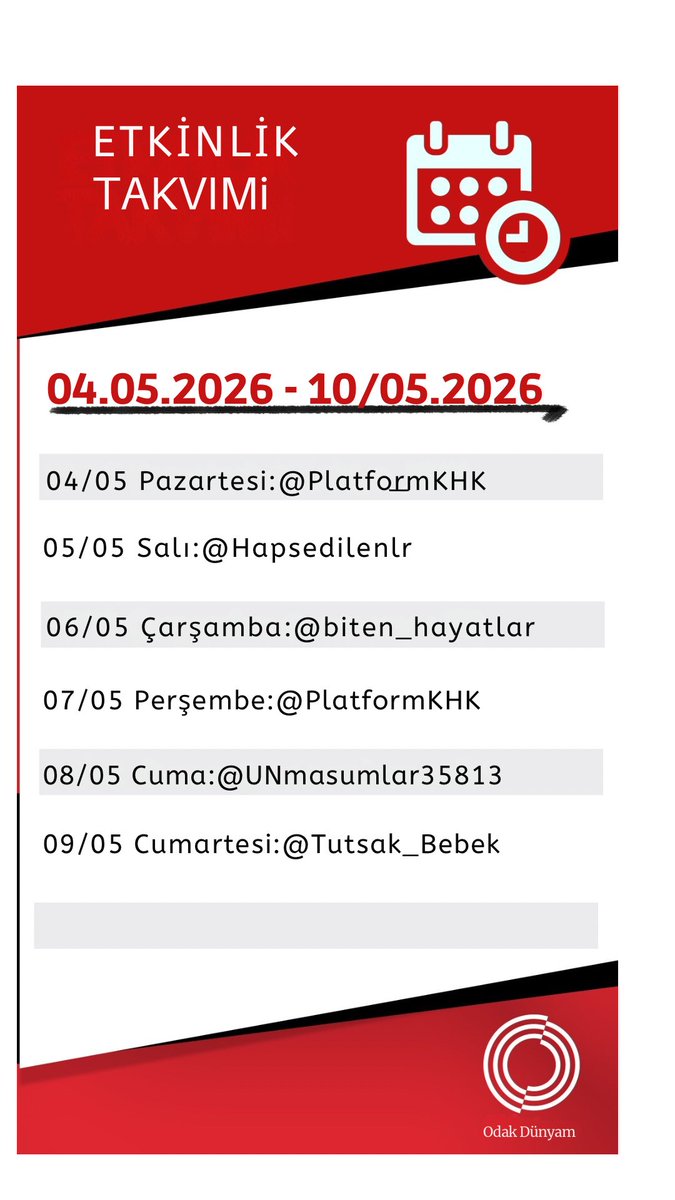 ETKİNLİK TAKVIMi

04.05.2026 - 10/05.2026

04/05 Pazartesi:@PlatformKHK

05/05 Salı:@Hapsedilenlr

06/05 Çarşamba:@biten_hayatlar

07/05 Perşembe:@PlatformKHK

08/05 Cuma:@UNmasumlar35813

09/05 Cumartesi:@Tutsak_Bebek

Odak Dünyam